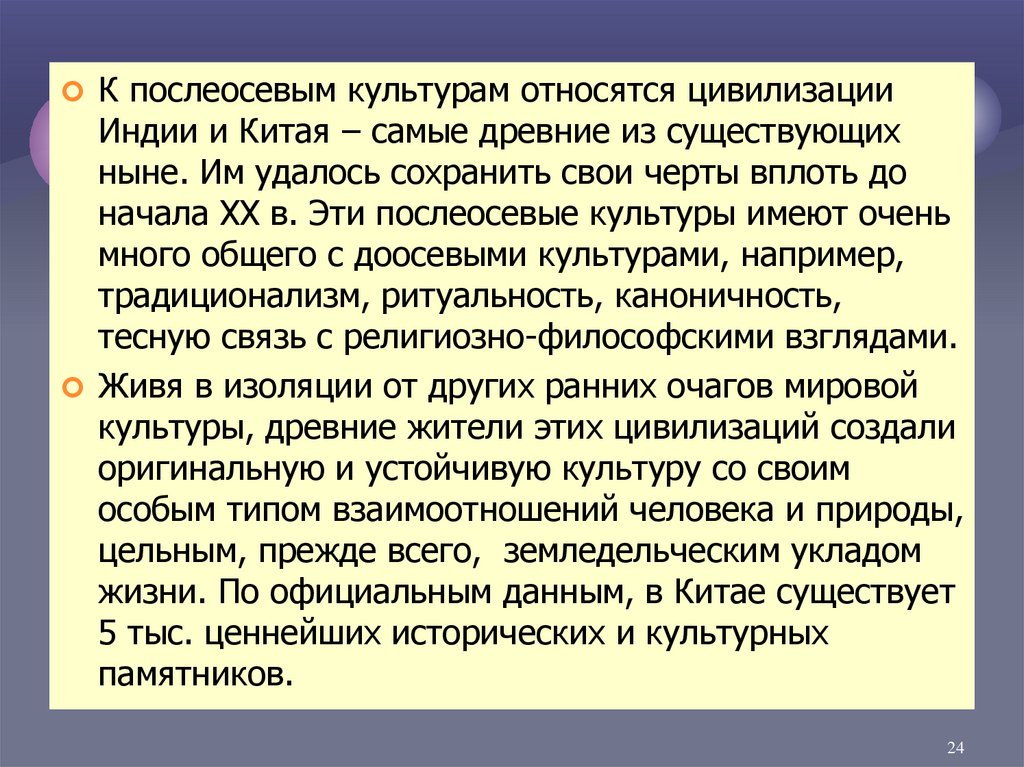 К послеосевым культурам относятся цивилизации Индии и Китая – самые древние из существующих ныне. Им удалось сохранить свои черты вплоть до начала XX в. Эти послеосевые культуры имеют очень много общего с доосевыми культурами, например, традиционализм, ритуальность, каноничность, тесную связь с религиозно-философскими взглядами.

Живя в изоляции от других ранних очагов мировой культуры, древние жители этих цивилизаций создали оригинальную и устойчивую культуру со своим особым типом взаимоотношений человека и природы, цельным, прежде всего, земледельческим укладом жизни. По официальным данным, в Китае существует 5 тыс. ценнейших исторических и культурных памятников.

24